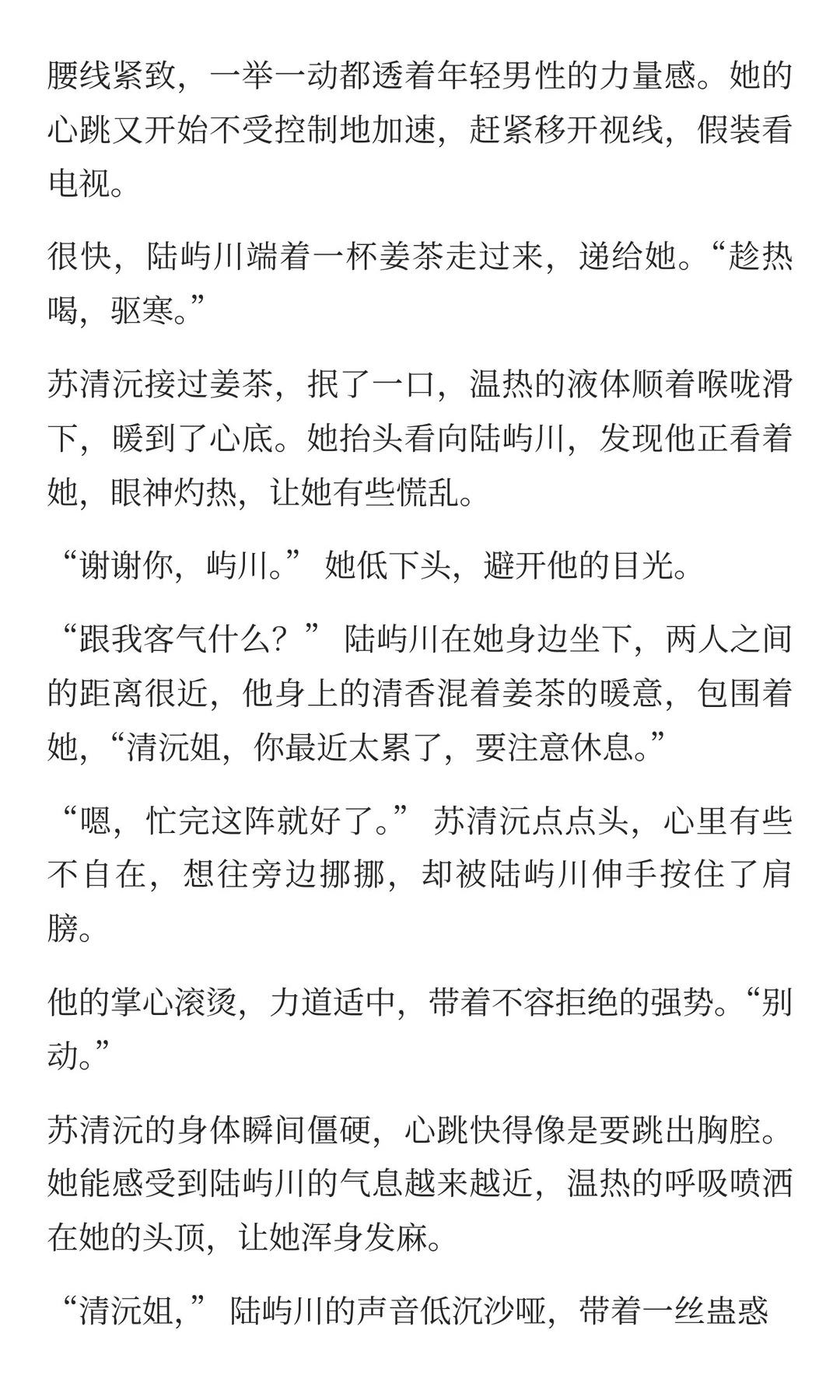 腰线紧致，一举一动都透着年轻男性的力量感。她的心跳又开始不受控制地加速，赶紧移开视线，假装看电视。

很快，陆屿川端着一杯姜茶走过来，递给她。“趁热喝，驱寒。”

苏清沅接过姜茶，抿了一口，温热的液体顺着喉咙滑下，暖到了心底。她抬头看向陆屿川，发现他正看着她，眼神灼热，让她有些慌乱。

“谢谢你，屿川。” 她低下头，避开他的目光。

“跟我客气什么？” 陆屿川在她身边坐下，两人之间的距离很近，他身上的清香混着姜茶的暖意，包围着她，“清沅姐，你最近太累了，要注意休息。”

“嗯，忙完这阵就好了。” 苏清沅点点头，心里有些不自在，想往旁边挪挪，却被陆屿川伸手按住了肩膀。

他的掌心滚烫，力道适中，带着不容拒绝的强势。“别动。”

苏清沅的身体瞬间僵硬，心跳快得像是要跳出胸腔。她能感受到陆屿川的气息越来越近，温热的呼吸喷洒在她的头顶，让她浑身发麻。

“清沅姐，” 陆屿川的声音低沉沙哑，带着一丝蛊惑